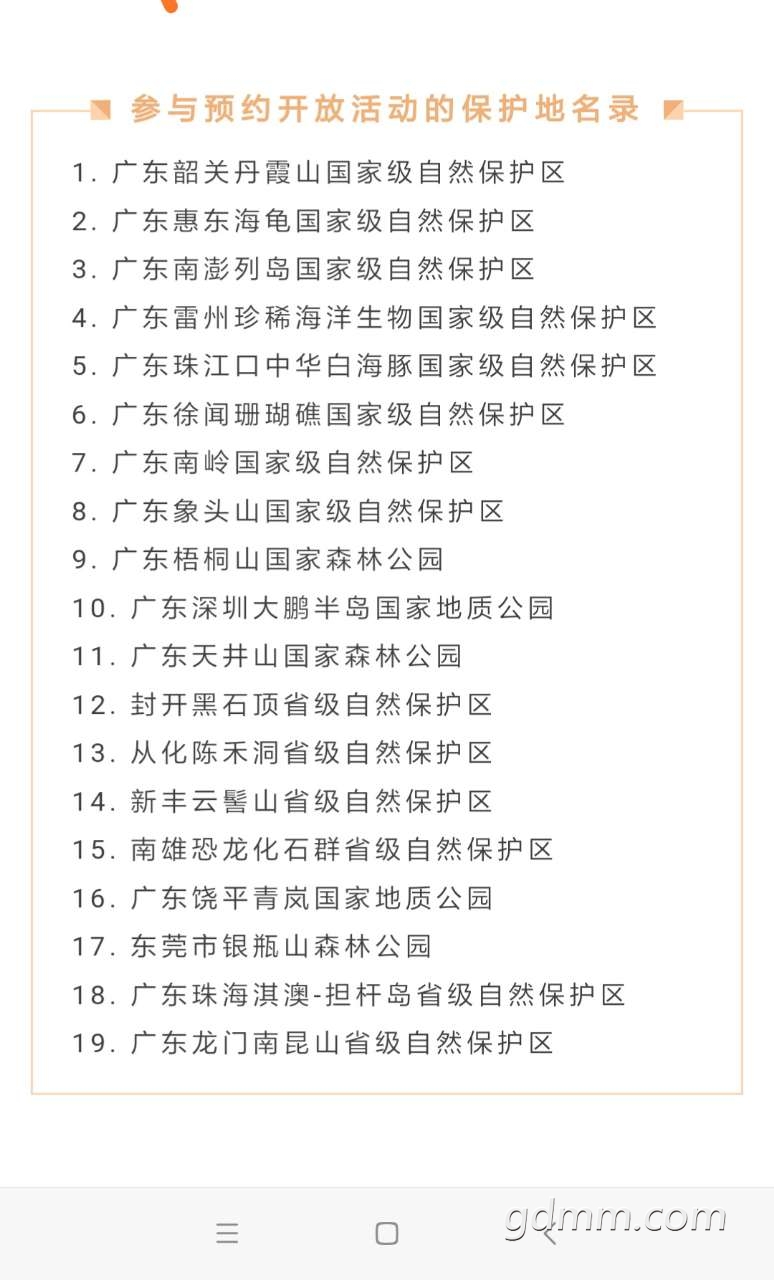 参与预约开放活动的保护地名录

1. 广东韶关丹霞山国家级自然保护区
2. 广东惠东海龟国家级自然保护区
3. 广东南澎列岛国家级自然保护区
4. 广东雷州珍稀海洋生物国家级自然保护区
5. 广东珠江口中华白海豚国家级自然保护区
6. 广东徐闻珊瑚礁国家级自然保护区
7. 广东南岭国家级自然保护区
8. 广东象头山国家级自然保护区
9. 广东梧桐山国家森林公园
10. 广东深圳大鹏半岛国家地质公园
11. 广东天井山国家森林公园
12. 封开黑石顶省级自然保护区
13. 从化陈禾洞省级自然保护区
14. 新丰云髻山省级自然保护区
15. 南雄恐龙化石群省级自然保护区
16. 广东饶平青岚国家地质公园
17. 东莞市银瓶山森林公园
18. 广东珠海淇澳-担杆岛省级自然保护区
19. 广东龙门南昆山省级自然保护区

gdmm.com